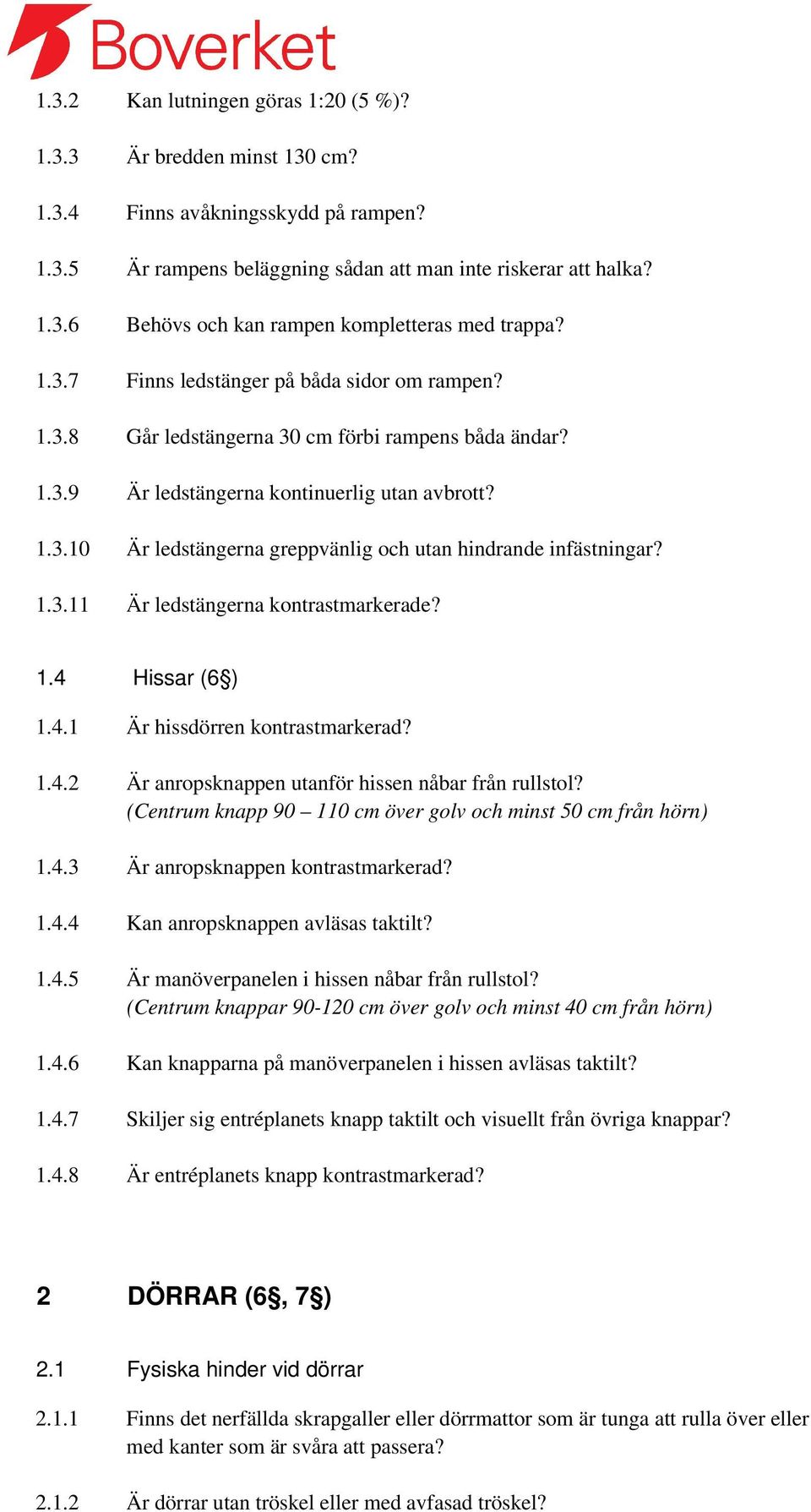 Boverket

1.3.2 Kan lutningen göras 1:20 (5 %)?

1.3.3 Är bredden minst 130 cm?

1.3.4 Finns avåkningsskydd på rampen?

1.3.5 Är rampens beläggning sådan att man inte riskerar att halka?

1.3.6 Behövs och kan rampen kompletteras med trappa?

1.3.7 Finns ledstänger på båda sidor om rampen?

1.3.8 Går ledstängerna 30 cm förbi rampens båda ändar?

1.3.9 Är ledstängerna kontinuerlig utan avbrott?

1.3.10 Är ledstängerna greppvänlig och utan hindrande infästningar?

1.3.11 Är ledstängerna kontrastmarkerade?

1.4 Hissar (6§)

1.4.1 Är hissdörren kontrastmarkerad?

1.4.2 Är anropsknappen utanför hissen nåbar från rullstol? (Centrum knapp 90 – 110 cm över golv och minst 50 cm från hörn)

1.4.3 Är anropsknappen kontrastmarkerad?

1.4.4 Kan anropsknappen avläsas taktilt?

1.4.5 Är manöverpanelen i hissen nåbar från rullstol? (Centrum knappar 90-120 cm över golv och minst 40 cm från hörn)

1.4.6 Kan knapparna på manöverpanelen i hissen avläsas taktilt?

1.4.7 Skiljer sig entréplanets knapp taktilt och visuellt från övriga knappar?

1.4.8 Är entréplanets knapp kontrastmarkerad?

2 DÖRRAR (6§, 7§)

2.1 Fysiska hinder vid dörrar

2.1.1 Finns det nerfällda skrapgaller eller dörrmattor som är tunga att rulla över eller med kanter som är svåra att passera?

2.1.2 Är dörrar utan tröskel eller med avfasad tröskel?